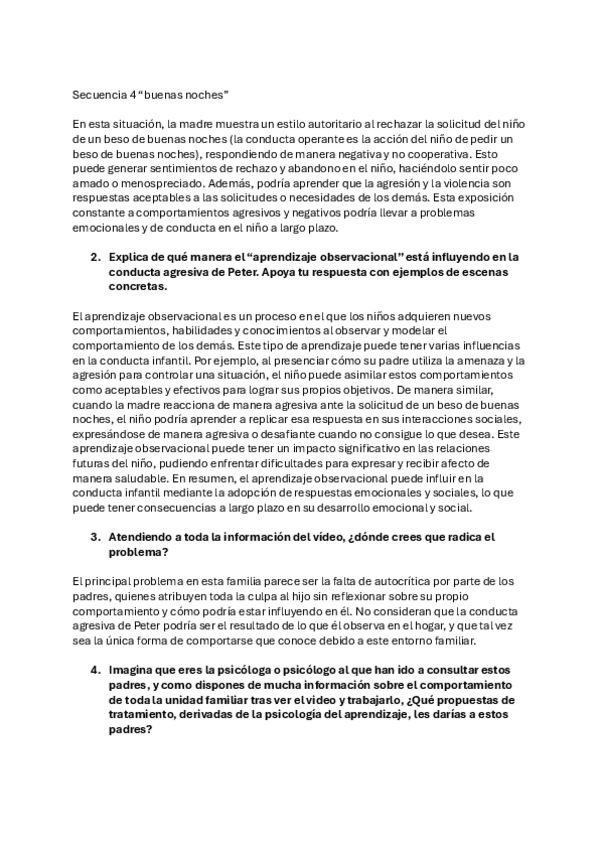 Secuencia 4 “buenas noches”

En esta situación, la madre muestra un estilo autoritario al rechazar la solicitud del niño de un beso de buenas noches (la conducta operante es la acción del niño de pedir un beso de buenas noches), respondiendo de manera negativa y no cooperativa. Esto puede generar sentimientos de rechazo y abandono en el niño, haciéndolo sentir poco amado o menospreciado. Además, podría aprender que la agresión y la violencia son respuestas aceptables a las solicitudes o necesidades de los demás. Esta exposición constante a comportamientos agresivos y negativos podría llevar a problemas emocionales y de conducta en el niño a largo plazo.

2. Explica de qué manera el “aprendizaje observacional” está influyendo en la conducta agresiva de Peter. Apoya tu respuesta con ejemplos de escenas concretas.

El aprendizaje observacional es un proceso en el que los niños adquieren nuevos comportamientos, habilidades y conocimientos al observar y modelar el comportamiento de los demás. Este tipo de aprendizaje puede tener varias influencias en la conducta infantil. Por ejemplo, al presenciar cómo su padre utiliza la amenaza y la agresión para controlar una situación, el niño puede asimilar estos comportamientos como aceptables y efectivos para lograr sus propios objetivos. De manera similar, cuando la madre reacciona de manera agresiva ante la solicitud de un beso de buenas noches, el niño podría aprender a replicar esa respuesta en sus interacciones sociales, expresándose de manera agresiva o desafiante cuando no consigue lo que desea. Este aprendizaje observacional puede tener un impacto significativo en las relaciones futuras del niño, pudiendo enfrentar dificultades para expresar y recibir afecto de manera saludable. En resumen, el aprendizaje observacional puede influir en la conducta infantil mediante la adopción de respuestas emocionales y sociales, lo que puede tener consecuencias a largo plazo en su desarrollo emocional y social.

3. Atendiendo a toda la información del vídeo, ¿dónde crees que radica el problema?

El principal problema en esta familia parece ser la falta de autocrítica por parte de los padres, quienes atribuyen toda la culpa al hijo sin reflexionar sobre su propio comportamiento y cómo podría estar influyendo en él. No consideran que la conducta agresiva de Peter podría ser el resultado de lo que él observa en el hogar, y que tal vez sea la única forma de comportarse que conoce debido a este entorno familiar.

4. Imagina que eres la psicóloga o psicólogo al que han ido a consultar estos padres, y como dispones de mucha información sobre el comportamiento de toda la unidad familiar tras ver el video y trabajarlo, ¿Qué propuestas de tratamiento, derivadas de la psicología del aprendizaje, les darías a estos padres?